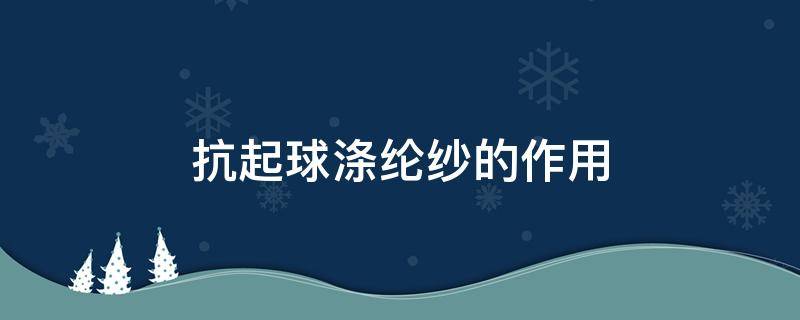 抗起球涤纶纱的作用